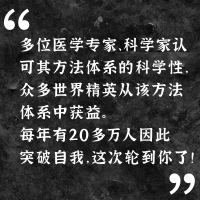 “

多位医学专家、科学家认可其方法体系的科学性，众多世界精英从该方法体系中获益。

每年有20多万人因此突破自我，这次轮到你了！

”